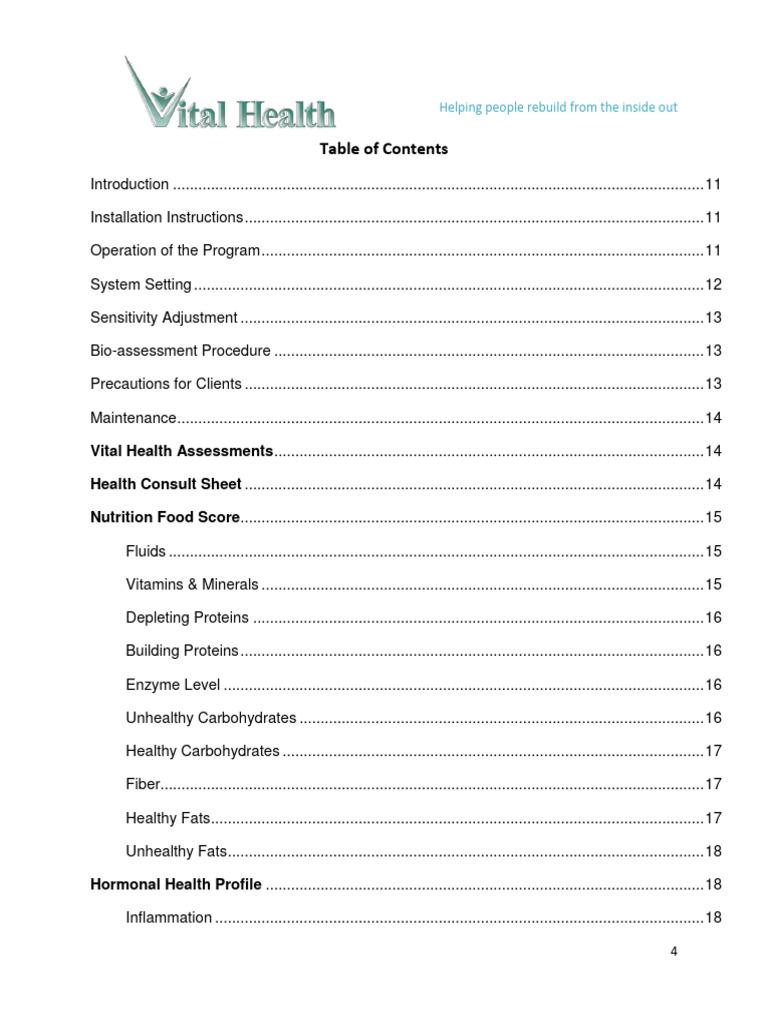 Vital Health

Helping people rebuild from the inside out

Table of Contents

Introduction 11

Installation Instructions 11

Operation of the Program 11

System Setting 12

Sensitivity Adjustment 13

Bio-assessment Procedure 13

Precautions for Clients 13

Maintenance 14

Vital Health Assessments 14

Health Consult Sheet 14

Nutrition Food Score 15

Fluids 15

Vitamins & Minerals 15

Depleting Proteins 16

Building Proteins 16

Enzyme Level 16

Unhealthy Carbohydrates 16

Healthy Carbohydrates 17

Fiber 17

Healthy Fats 17

Unhealthy Fats 18

Hormonal Health Profile 18

Inflammation 18

4